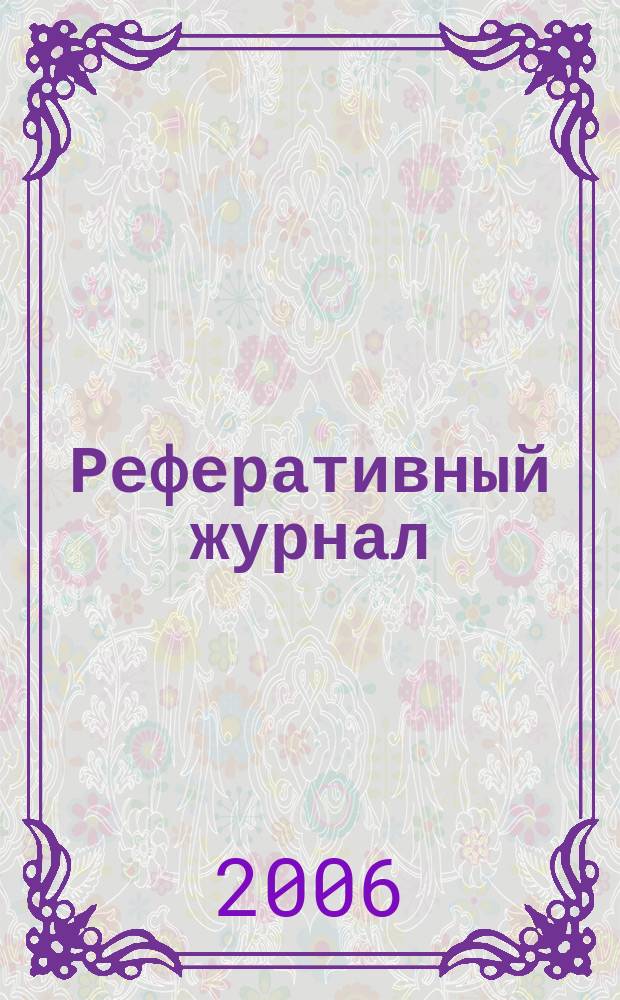 Реферативный журнал

2006